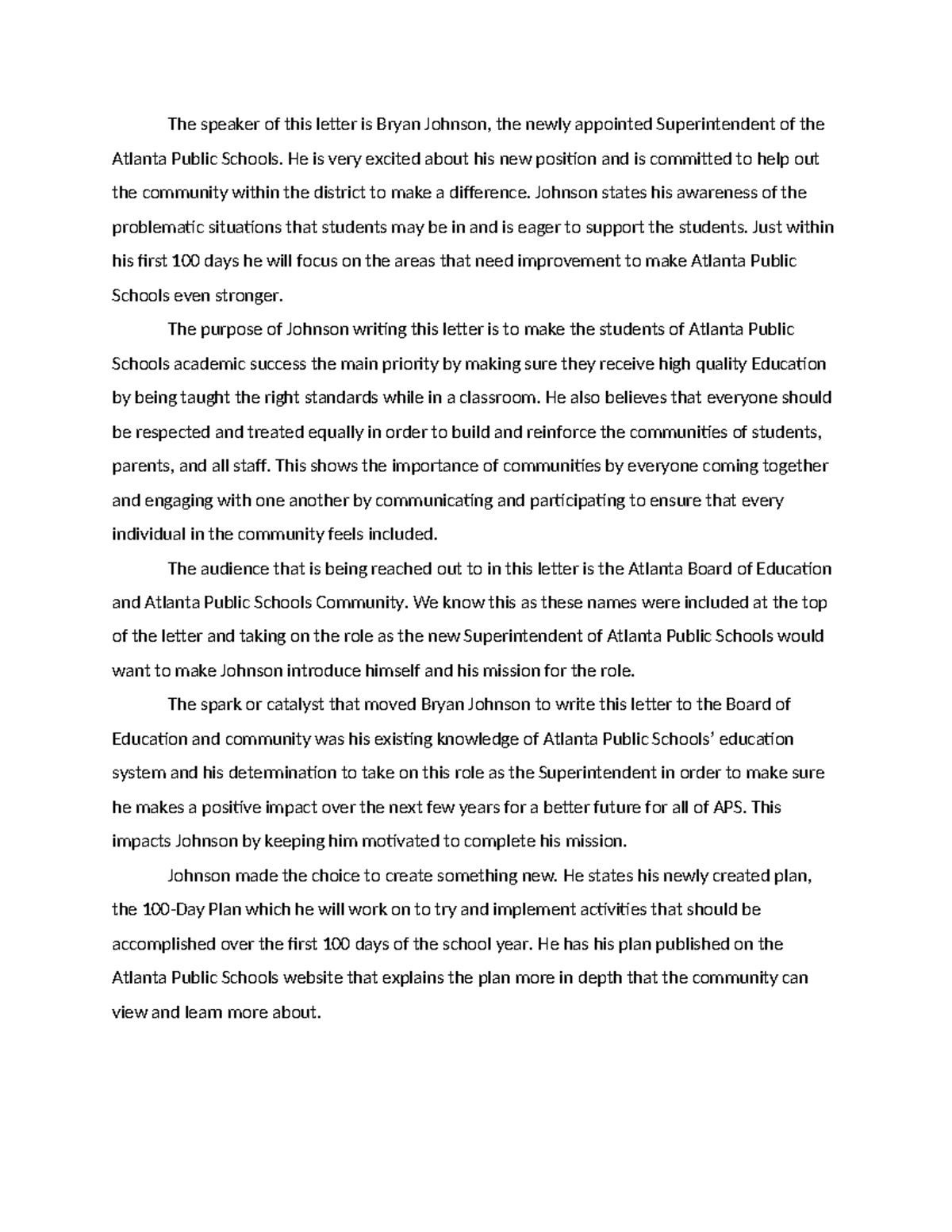 The speaker of this letter is Bryan Johnson, the newly appointed Superintendent of the Atlanta Public Schools. He is very excited about his new position and is committed to help out the community within the district to make a difference. Johnson states his awareness of the problematic situations that students may be in and is eager to support the students. Just within his first 100 days he will focus on the areas that need improvement to make Atlanta Public Schools even stronger.

The purpose of Johnson writing this letter is to make the students of Atlanta Public Schools academic success the main priority by making sure they receive high quality Education by being taught the right standards while in a classroom. He also believes that everyone should be respected and treated equally in order to build and reinforce the communities of students, parents, and all staff. This shows the importance of communities by everyone coming together and engaging with one another by communicating and participating to ensure that every individual in the community feels included.

The audience that is being reached out to in this letter is the Atlanta Board of Education and Atlanta Public Schools Community. We know this as these names were included at the top of the letter and taking on the role as the new Superintendent of Atlanta Public Schools would want to make Johnson introduce himself and his mission for the role.

The spark or catalyst that moved Bryan Johnson to write this letter to the Board of Education and community was his existing knowledge of Atlanta Public Schools' education system and his determination to take on this role as the Superintendent in order to make sure he makes a positive impact over the next few years for a better future for all of APS. This impacts Johnson by keeping him motivated to complete his mission.

Johnson made the choice to create something new. He states his newly created plan, the 100-Day Plan which he will work on to try and implement activities that should be accomplished over the first 100 days of the school year. He has his plan published on the Atlanta Public Schools website that explains the plan more in depth that the community can view and learn more about.